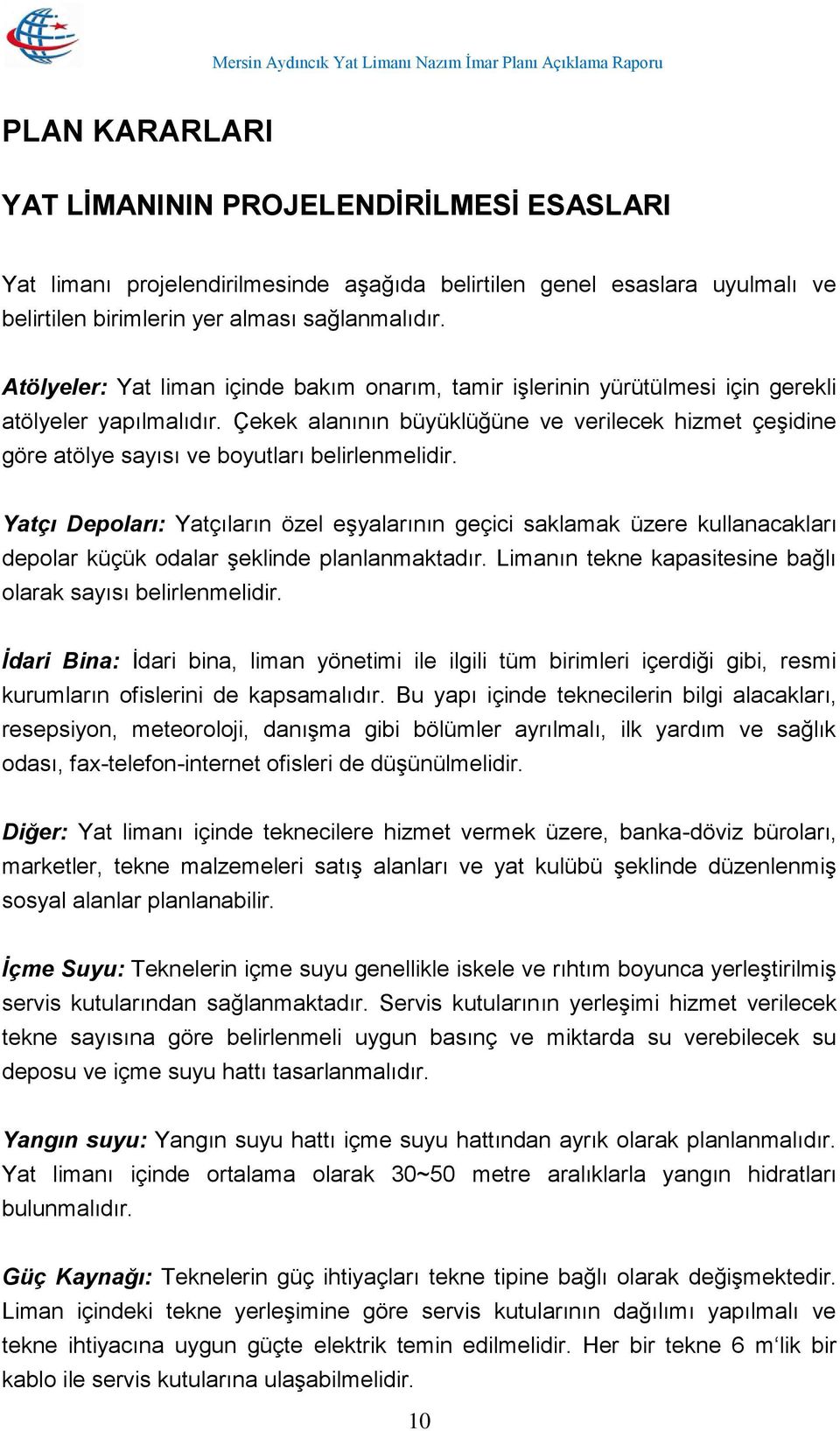 Mersin Aydıncık Yat Limanı Nazım İmar Planı Açıklama Raporu

PLAN KARARLARI

YAT LİMANININ PROJELENDİRİLMESİ ESASLARI

Yat limanı projelendirilmesinde aşağıda belirtilen genel esaslara uyulmalı ve belirtilen birimlerin yer alması sağlanmalıdır.

Atölyeler: Yat liman içinde bakım onarım, tamir işlerinin yürütülmesi için gerekli atölyeler yapılmalıdır. Çekek alanının büyüklüğüne ve verilecek hizmet çeşidine göre atölye sayısı ve boyutları belirlenmelidir.

Yatçı Depoları: Yatçıların özel eşyalarının geçici saklamak üzere kullanacakları depolar küçük odalar şeklinde planlanmaktadır. Limanın tekne kapasitesine bağlı olarak sayısı belirlenmelidir.

İdari Bina: İdari bina, liman yönetimi ile ilgili tüm birimleri içerdiği gibi, resmi kurumların ofislerini de kapsamalıdır. Bu yapı içinde teknecilerin bilgi alacakları, resepsiyon, meteoroloji, danışma gibi bölümler ayrılmalı, ilk yardım ve sağlık odası, fax-telefon-internet ofisleri de düşünülmelidir.

Diğer: Yat limanı içinde teknecilere hizmet vermek üzere, banka-döviz büroları, marketler, tekne malzemeleri satış alanları ve yat kulübü şeklinde düzenlenmiş sosyal alanlar planlanabilir.

İçme Suyu: Teknelerin içme suyu genellikle iskele ve rıhtım boyunca yerleştirilmiş servis kutularından sağlanmaktadır. Servis kutularının yerleşimi hizmet verilecek tekne sayısına göre belirlenmeli uygun basınç ve miktarda su verebilecek su deposu ve içme suyu hattı tasarlanmalıdır.

Yangın suyu: Yangın suyu hattı içme suyu hattından ayrık olarak planlanmalıdır. Yat limanı içinde ortalama olarak 30~50 metre aralıklarla yangın hidratları bulunmalıdır.

Güç Kaynağı: Teknelerin güç ihtiyaçları tekne tipine bağlı olarak değişmektedir. Liman içindeki tekne yerleşimine göre servis kutularının dağılımı yapılmalı ve tekne ihtiyacına uygun güçte elektrik temin edilmelidir. Her bir tekne 6 m‘lik bir kablo ile servis kutularına ulaşabilmelidir.

10